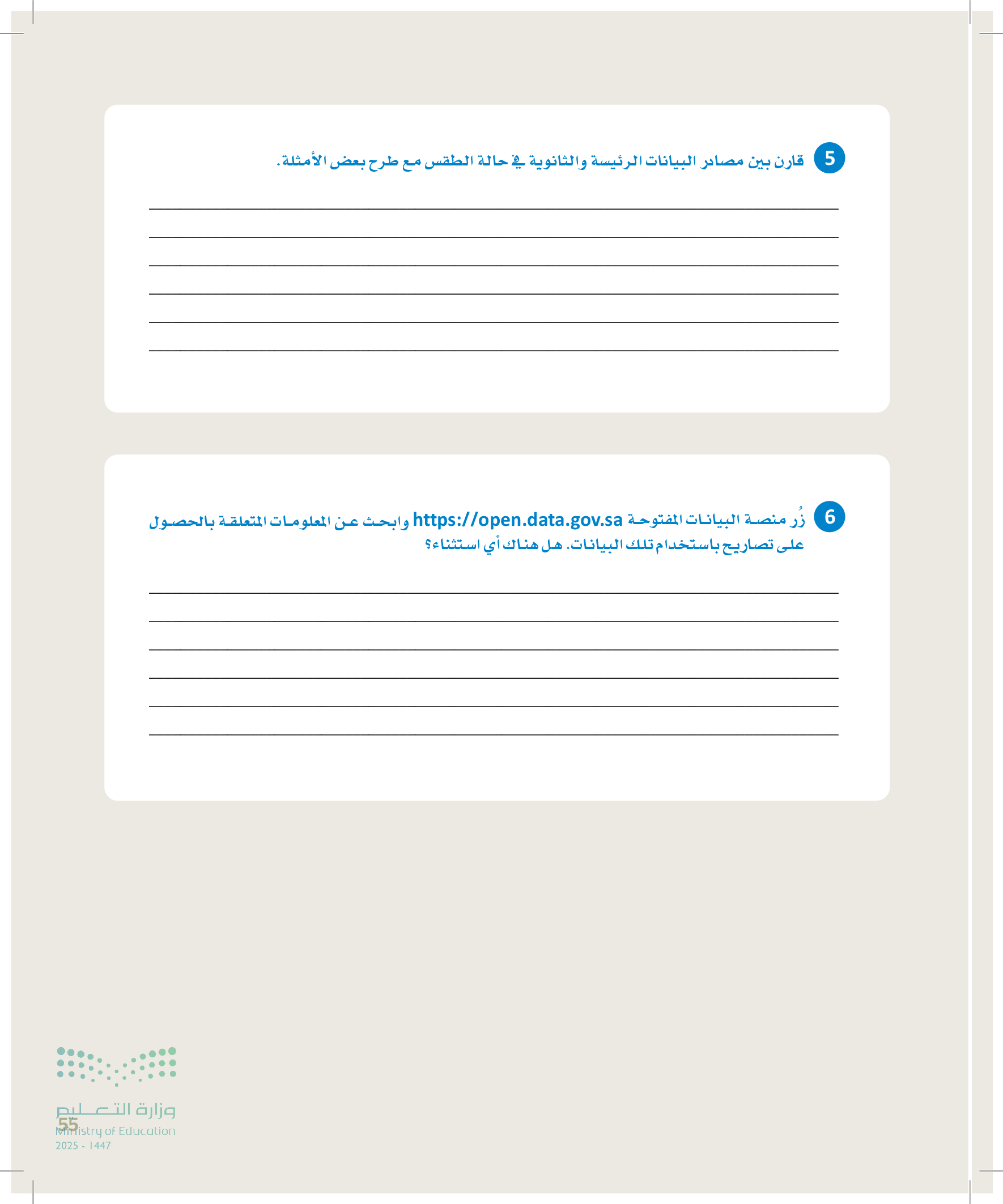 5 قارن بين مصادر البيانات الرئيسة والثانوية في حالة الطقس مع طرح بعض الأمثلة.

____
____
____
____
____
____

6 زُر منصة البيانات المفتوحة https://open.data.gov.sa وابحث عن المعلومات المتعلقة بالحصول على تصاريح باستخدام تلك البيانات. هل هناك أي استثناء؟

____
____
____
____
____
____

وزارة التعليم
Ministry of Education
2025 - 1447

55